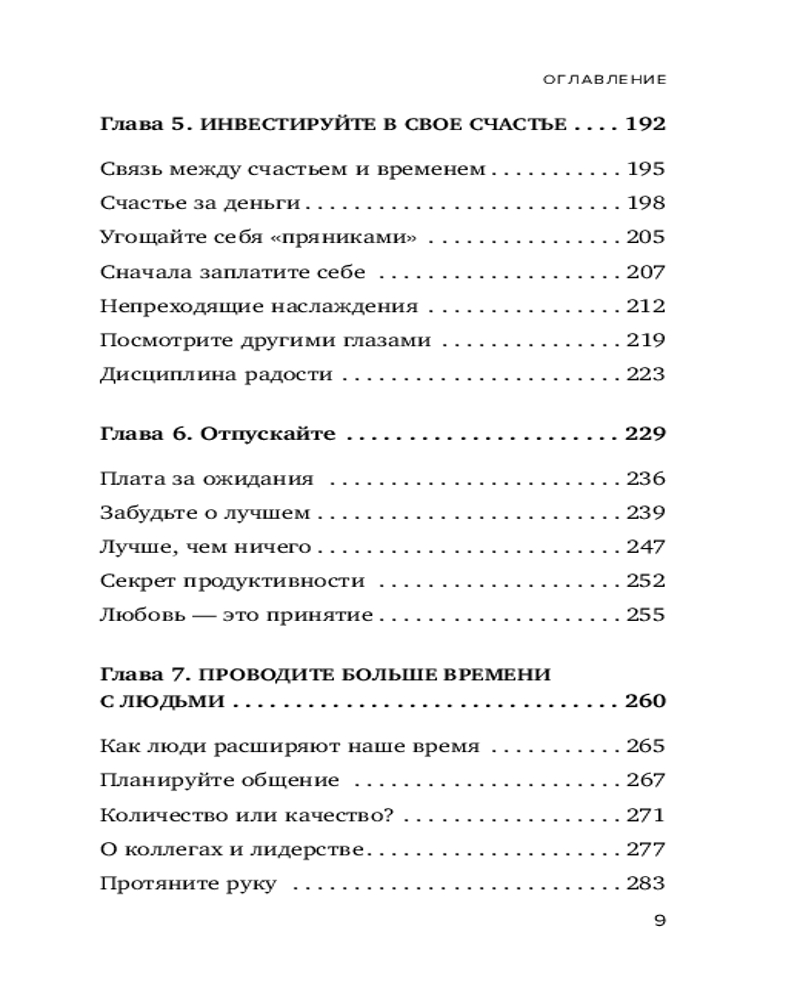 ОГЛАВЛЕНИЕ

Глава 5. ИНВЕСТИРУЙТЕ В СВОЕ СЧАСТЬЕ 192

Связь между счастьем и временем 195
Счастье за деньги 198
Угощайте себя «пряниками» 205
Сначала заплатите себе 207
Непреходящие наслаждения 212
Посмотрите другими глазами 219
Дисциплина радости 223

Глава 6. Отпускайте 229

Плата за ожидания 236
Забудьте о лучшем 239
Лучше, чем ничего 247
Секрет продуктивности 252
Любовь — это принятие 255

Глава 7. ПРОВОДИТЕ БОЛЬШЕ ВРЕМЕНИ С ЛЮДЬМИ 260

Как люди расширяют наше время 265
Планируйте общение 267
Количество или качество? 271
О коллегах и лидерстве 277
Протяните руку 283

9